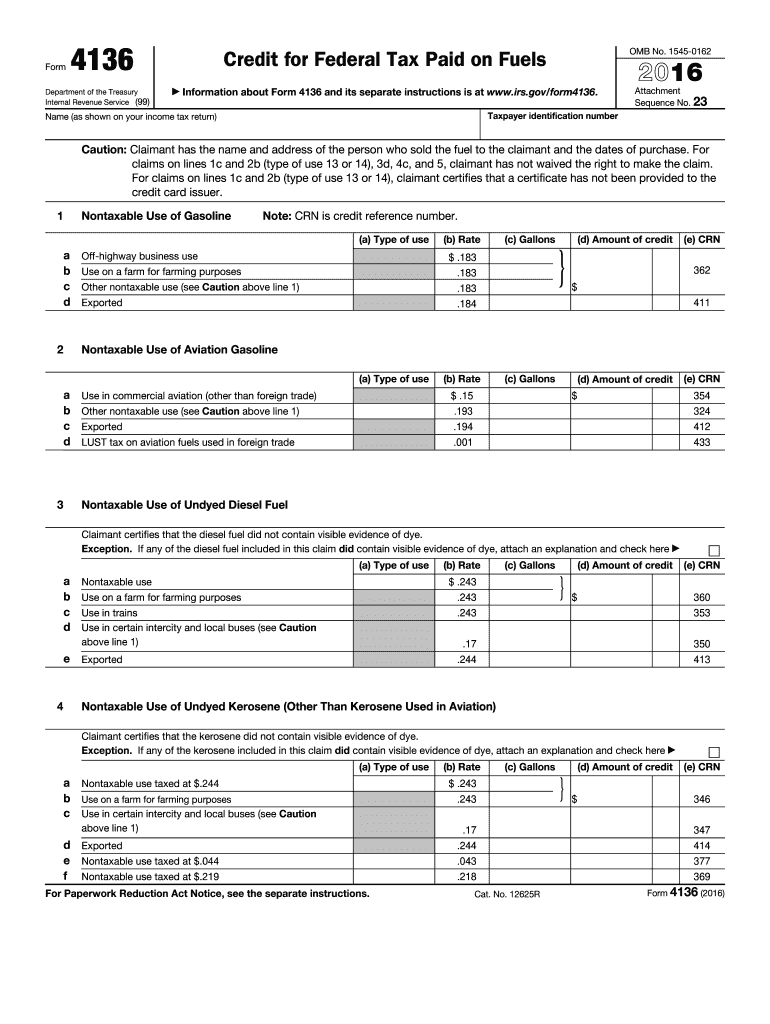 Form 4136

Department of the Treasury
Internal Revenue Service (99)

Credit for Federal Tax Paid on Fuels

▶ Information about Form 4136 and its separate instructions is at www.irs.gov/form4136.

OMB No. 1545-0162

2016

Attachment Sequence No. 23

Name (as shown on your income tax return)

Taxpayer identification number

Caution: Claimant has the name and address of the person who sold the fuel to the claimant and the dates of purchase. For claims on lines 1c and 2b (type of use 13 or 14), 3d, 4c, and 5, claimant has not waived the right to make the claim. For claims on lines 1c and 2b (type of use 13 or 14), claimant certifies that a certificate has not been provided to the credit card issuer.

1 Nontaxable Use of Gasoline Note: CRN is credit reference number.

| | | (a) Type of use | (b) Rate | (c) Gallons | (d) Amount of credit | (e) CRN |
|---|---|---|---|---|---|---|
| a | Off-highway business use | | $ .183 | | | |
| b | Use on a farm for farming purposes | | .183 | | | 362 |
| c | Other nontaxable use (see Caution above line 1) | | .183 | | $ | |
| d | Exported | | .184 | | | 411 |

2 Nontaxable Use of Aviation Gasoline

| | | (a) Type of use | (b) Rate | (c) Gallons | (d) Amount of credit | (e) CRN |
|---|---|---|---|---|---|---|
| a | Use in commercial aviation (other than foreign trade) | | $ .15 | | $ | 354 |
| b | Other nontaxable use (see Caution above line 1) | | .193 | | | 324 |
| c | Exported | | .194 | | | 412 |
| d | LUST tax on aviation fuels used in foreign trade | | .001 | | | 433 |

3 Nontaxable Use of Undyed Diesel Fuel

Claimant certifies that the diesel fuel did not contain visible evidence of dye.
Exception. If any of the diesel fuel included in this claim did contain visible evidence of dye, attach an explanation and check here ▶ ☐

| | | (a) Type of use | (b) Rate | (c) Gallons | (d) Amount of credit | (e) CRN |
|---|---|---|---|---|---|---|
| a | Nontaxable use | | $ .243 | | | |
| b | Use on a farm for farming purposes | | .243 | | $ | 360 |
| c | Use in trains | | .243 | | | 353 |
| d | Use in certain intercity and local buses (see Caution above line 1) | | .17 | | | 350 |
| e | Exported | | .244 | | | 413 |

4 Nontaxable Use of Undyed Kerosene (Other Than Kerosene Used in Aviation)

Claimant certifies that the kerosene did not contain visible evidence of dye.
Exception. If any of the kerosene included in this claim did contain visible evidence of dye, attach an explanation and check here ▶ ☐

| | | (a) Type of use | (b) Rate | (c) Gallons | (d) Amount of credit | (e) CRN |
|---|---|---|---|---|---|---|
| a | Nontaxable use taxed at $.244 | | $ .243 | | | |
| b | Use on a farm for farming purposes | | .243 | | $ | 346 |
| c | Use in certain intercity and local buses (see Caution above line 1) | | .17 | | | 347 |
| d | Exported | | .244 | | | 414 |
| e | Nontaxable use taxed at $.044 | | .043 | | | 377 |
| f | Nontaxable use taxed at $.219 | | .218 | | | 369 |

For Paperwork Reduction Act Notice, see the separate instructions. Cat. No. 12625R Form 4136 (2016)